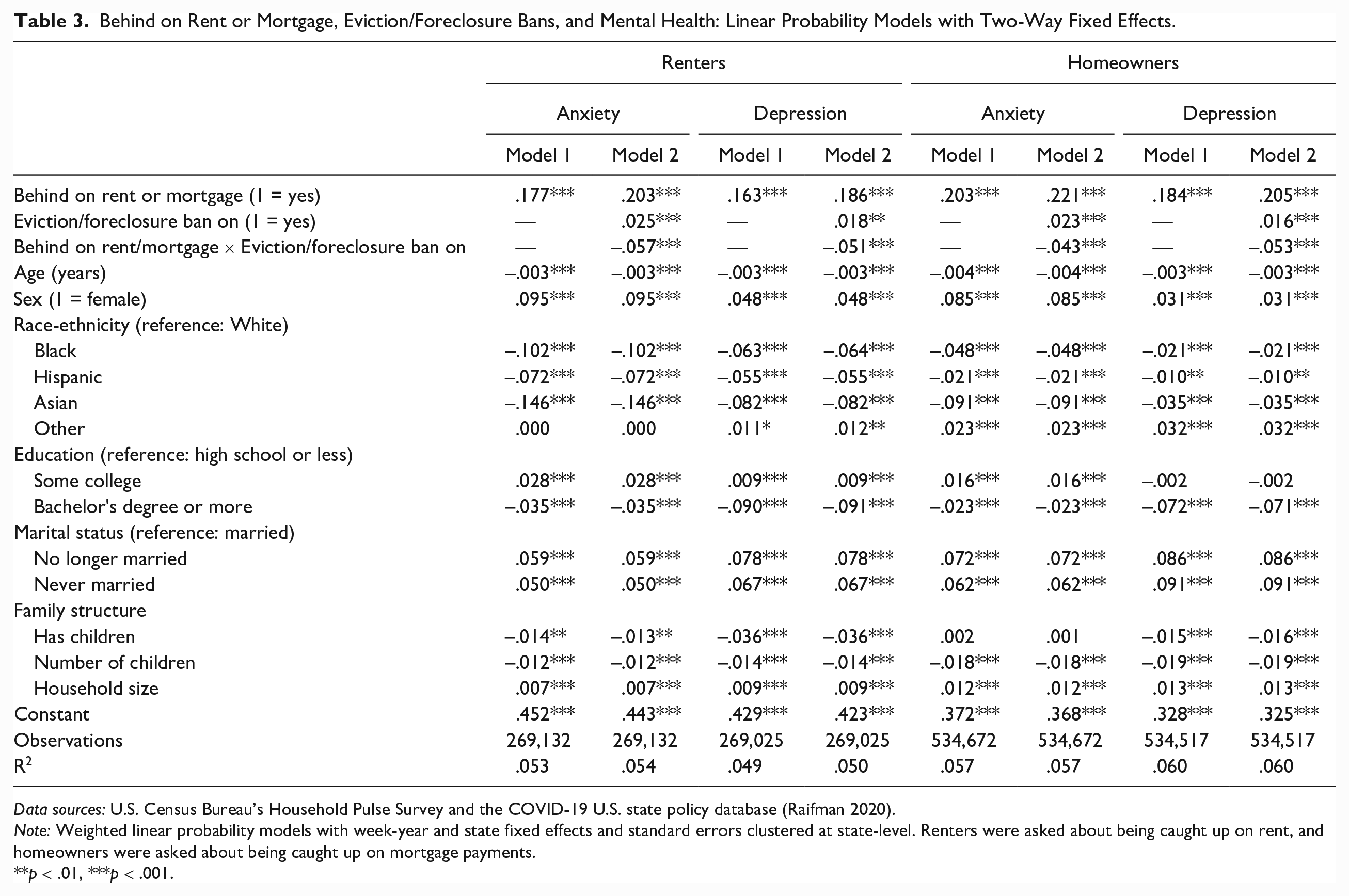 Table 3. Behind on Rent or Mortgage, Eviction/Foreclosure Bans, and Mental Health: Linear Probability Models with Two-Way Fixed Effects.

| | Renters | | | | Homeowners | | | |
|---|---|---|---|---|---|---|---|---|
| | Anxiety | | Depression | | Anxiety | | Depression | |
| | Model 1 | Model 2 | Model 1 | Model 2 | Model 1 | Model 2 | Model 1 | Model 2 |
| Behind on rent or mortgage (1 = yes) | .177*** | .203*** | .163*** | .186*** | .203*** | .221*** | .184*** | .205*** |
| Eviction/foreclosure ban on (1 = yes) | — | .025*** | — | .018** | — | .023*** | — | .016*** |
| Behind on rent/mortgage × Eviction/foreclosure ban on | — | –.057*** | — | –.051*** | — | –.043*** | — | –.053*** |
| Age (years) | –.003*** | –.003*** | –.003*** | –.003*** | –.004*** | –.004*** | –.003*** | –.003*** |
| Sex (1 = female) | .095*** | .095*** | .048*** | .048*** | .085*** | .085*** | .031*** | .031*** |
| Race-ethnicity (reference: White) | | | | | | | | |
| Black | –.102*** | –.102*** | –.063*** | –.064*** | –.048*** | –.048*** | –.021*** | –.021*** |
| Hispanic | –.072*** | –.072*** | –.055*** | –.055*** | –.021*** | –.021*** | –.010** | –.010** |
| Asian | –.146*** | –.146*** | –.082*** | –.082*** | –.091*** | –.091*** | –.035*** | –.035*** |
| Other | .000 | .000 | .011* | .012** | .023*** | .023*** | .032*** | .032*** |
| Education (reference: high school or less) | | | | | | | | |
| Some college | .028*** | .028*** | .009*** | .009*** | .016*** | .016*** | –.002 | –.002 |
| Bachelor's degree or more | –.035*** | –.035*** | –.090*** | –.091*** | –.023*** | –.023*** | –.072*** | –.071*** |
| Marital status (reference: married) | | | | | | | | |
| No longer married | .059*** | .059*** | .078*** | .078*** | .072*** | .072*** | .086*** | .086*** |
| Never married | .050*** | .050*** | .067*** | .067*** | .062*** | .062*** | .091*** | .091*** |
| Family structure | | | | | | | | |
| Has children | –.014** | –.013** | –.036*** | –.036*** | .002 | .001 | –.015*** | –.016*** |
| Number of children | –.012*** | –.012*** | –.014*** | –.014*** | –.018*** | –.018*** | –.019*** | –.019*** |
| Household size | .007*** | .007*** | .009*** | .009*** | .012*** | .012*** | .013*** | .013*** |
| Constant | .452*** | .443*** | .429*** | .423*** | .372*** | .368*** | .328*** | .325*** |
| Observations | 269,132 | 269,132 | 269,025 | 269,025 | 534,672 | 534,672 | 534,517 | 534,517 |
| $R^2$ | .053 | .054 | .049 | .050 | .057 | .057 | .060 | .060 |

Data sources: U.S. Census Bureau's Household Pulse Survey and the COVID-19 U.S. state policy database (Raifman 2020).
Note: Weighted linear probability models with week-year and state fixed effects and standard errors clustered at state-level. Renters were asked about being caught up on rent, and homeowners were asked about being caught up on mortgage payments.
**p < .01, ***p < .001.